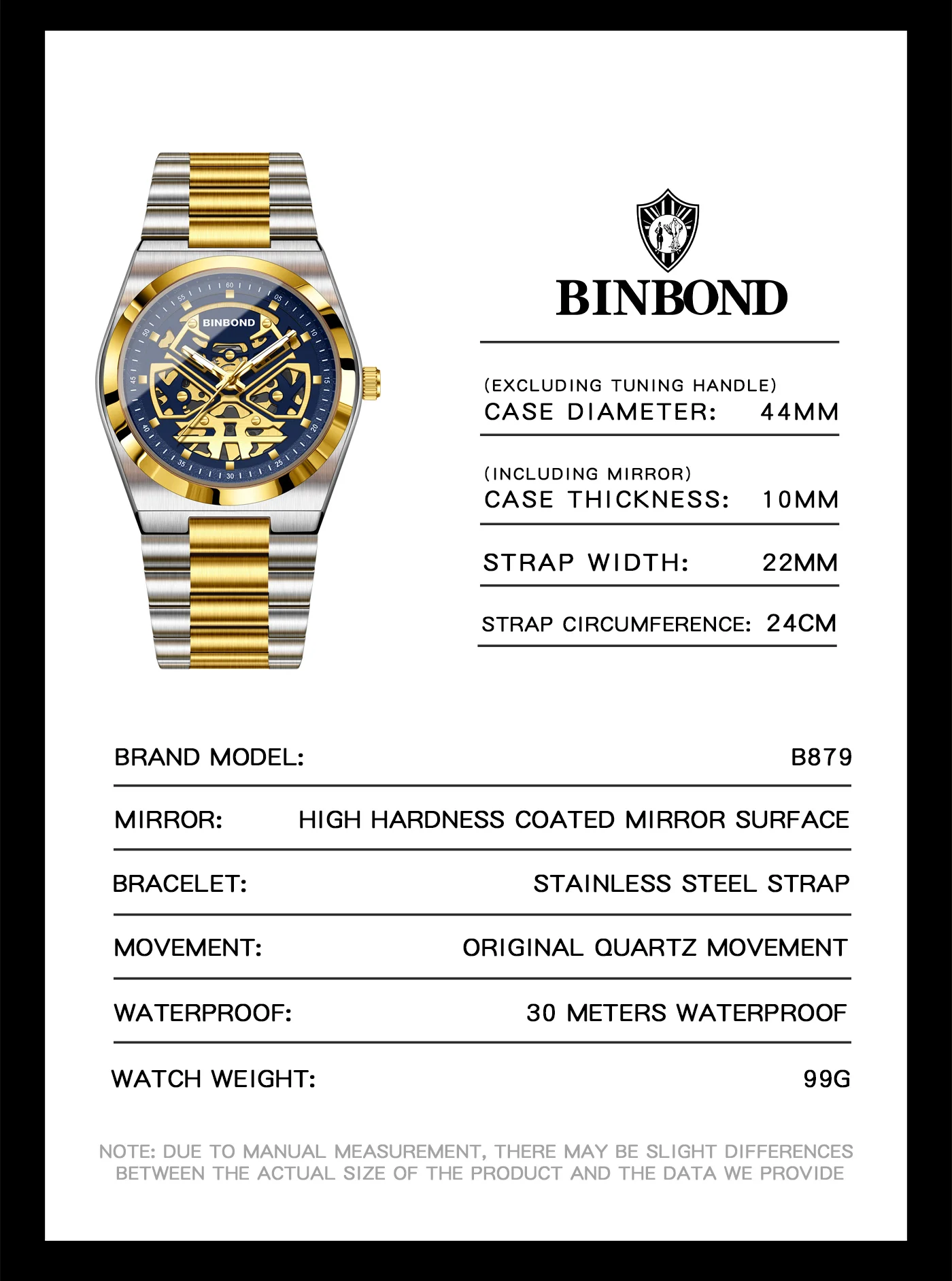 BINBOND
60
05
10
15
20
25
30
35
40
45
50
55

BINBOND

(EXCLUDING TUNING HANDLE)
CASE DIAMETER: 44MM

(INCLUDING MIRROR)
CASE THICKNESS: 10MM

STRAP WIDTH: 22MM

STRAP CIRCUMFERENCE: 24CM

BRAND MODEL: B879

MIRROR: HIGH HARDNESS COATED MIRROR SURFACE

BRACELET: STAINLESS STEEL STRAP

MOVEMENT: ORIGINAL QUARTZ MOVEMENT

WATERPROOF: 30 METERS WATERPROOF

WATCH WEIGHT: 99G

NOTE: DUE TO MANUAL MEASUREMENT, THERE MAY BE SLIGHT DIFFERENCES BETWEEN THE ACTUAL SIZE OF THE PRODUCT AND THE DATA WE PROVIDE